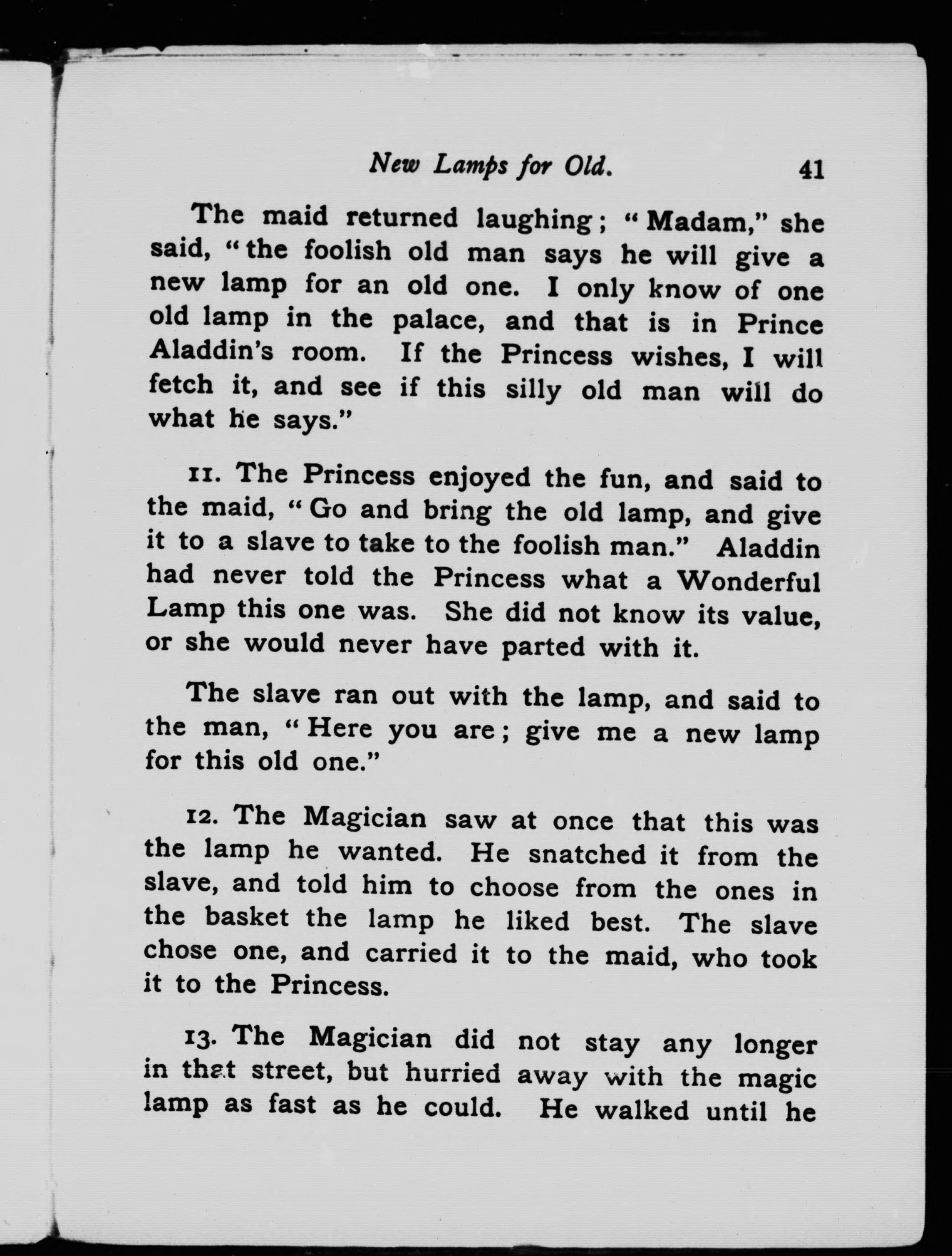 New Lamps for Old. 41

The maid returned laughing; "Madam," she said, "the foolish old man says he will give a new lamp for an old one. I only know of one old lamp in the palace, and that is in Prince Aladdin's room. If the Princess wishes, I will fetch it, and see if this silly old man will do what he says."

11. The Princess enjoyed the fun, and said to the maid, "Go and bring the old lamp, and give it to a slave to take to the foolish man." Aladdin had never told the Princess what a Wonderful Lamp this one was. She did not know its value, or she would never have parted with it.

The slave ran out with the lamp, and said to the man, "Here you are; give me a new lamp for this old one."

12. The Magician saw at once that this was the lamp he wanted. He snatched it from the slave, and told him to choose from the ones in the basket the lamp he liked best. The slave chose one, and carried it to the maid, who took it to the Princess.

13. The Magician did not stay any longer in that street, but hurried away with the magic lamp as fast as he could. He walked until he